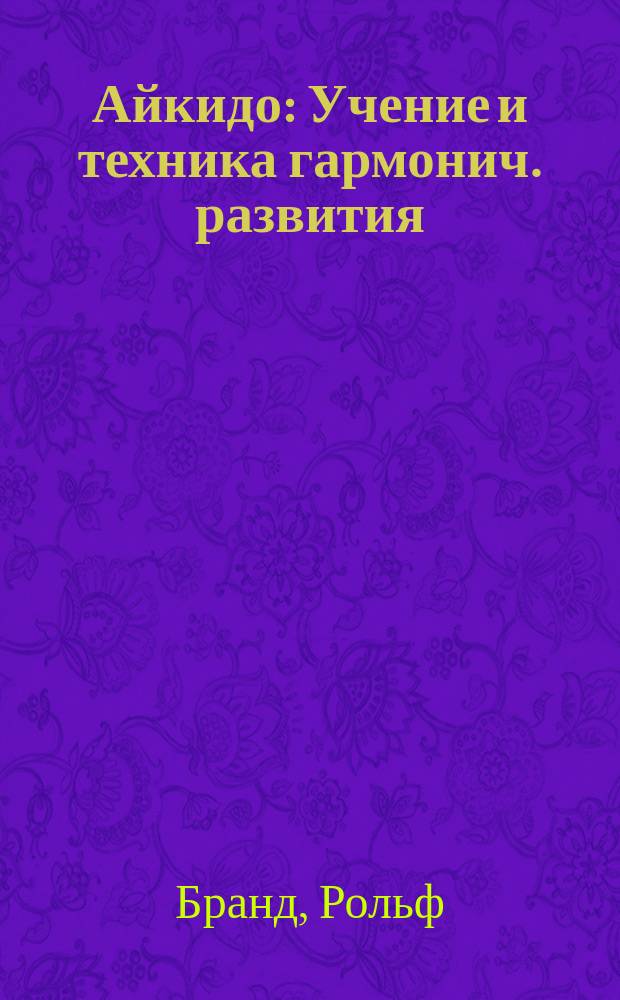 Айкидо: Учение и техника гармонич. развития

Бранд, Рольф